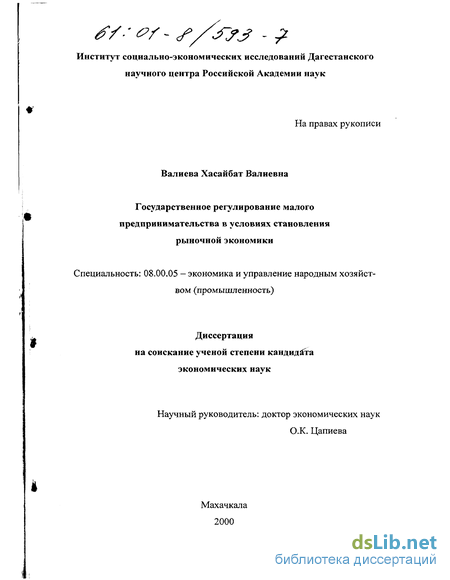 61:01-8/593-7

Институт социально-экономических исследований Дагестанского научного центра Российской Академии наук

На правах рукописи

Валиева Хасайбат Валиевна

Государственное регулирование малого предпринимательства в условиях становления рыночной экономики

Специальность: 08.00.05 – экономика и управление народным хозяйством (промышленность)

Диссертация
на соискание ученой степени кандидата экономических наук

Научный руководитель: доктор экономических наук
О.К. Цапиева

Махачкала
2000

dsLib.net
библиотека диссертаций